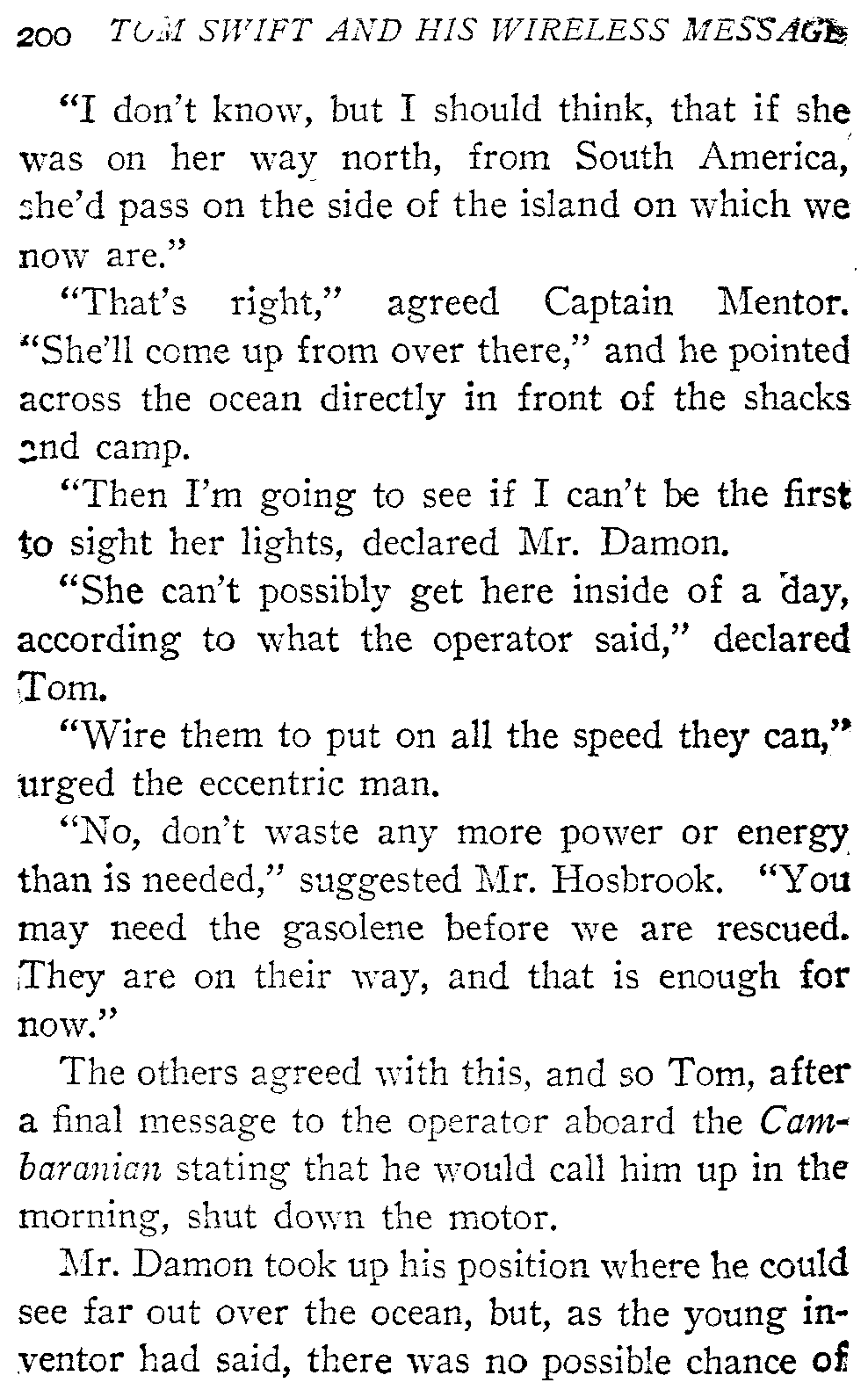 200 TOM SWIFT AND HIS WIRELESS MESSAGE

"I don't know, but I should think, that if she was on her way north, from South America, she'd pass on the side of the island on which we now are."

"That's right," agreed Captain Mentor. "She'll come up from over there," and he pointed across the ocean directly in front of the shacks and camp.

"Then I'm going to see if I can't be the first to sight her lights, declared Mr. Damon.

"She can't possibly get here inside of a day, according to what the operator said," declared Tom.

"Wire them to put on all the speed they can," urged the eccentric man.

"No, don't waste any more power or energy than is needed," suggested Mr. Hosbrook. "You may need the gasolene before we are rescued. They are on their way, and that is enough for now."

The others agreed with this, and so Tom, after a final message to the operator aboard the Cambaranian stating that he would call him up in the morning, shut down the motor.

Mr. Damon took up his position where he could see far out over the ocean, but, as the young inventor had said, there was no possible chance of